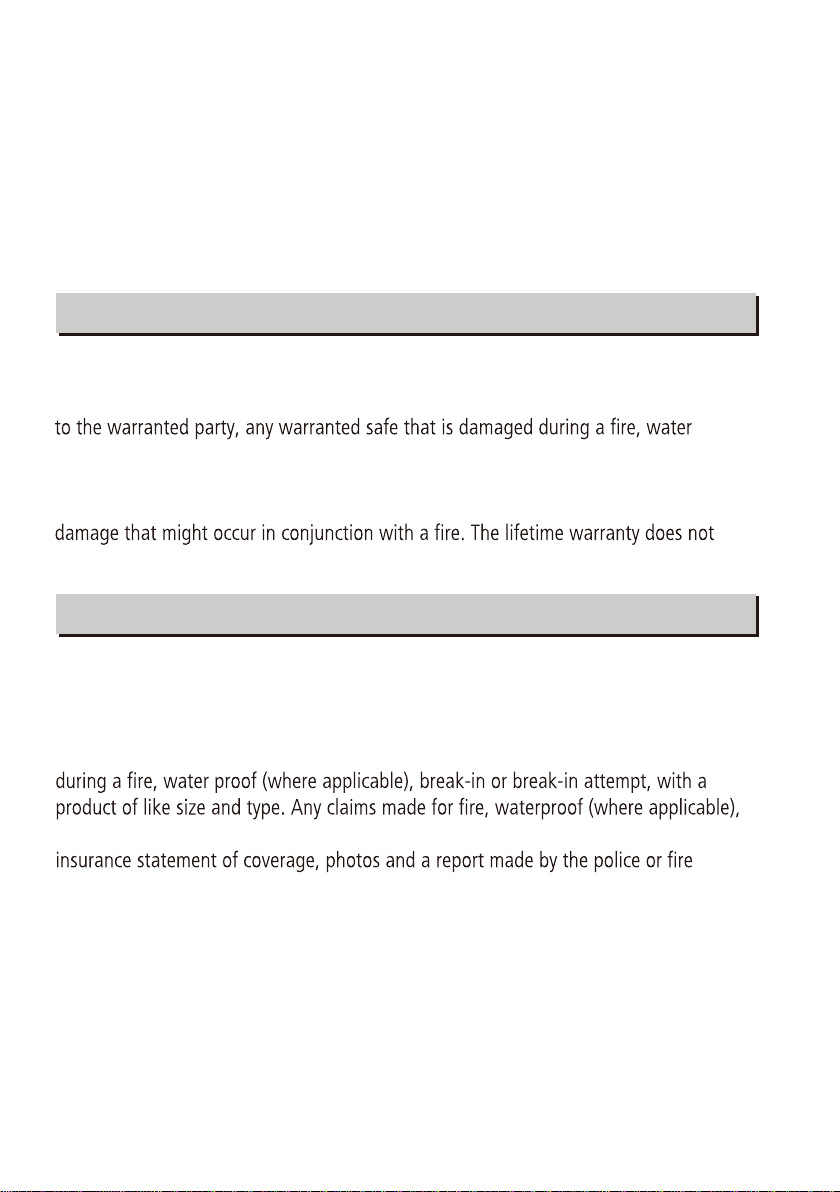 to the warranted party, any warranted safe that is damaged during a fire, water

damage that might occur in conjunction with a fire. The lifetime warranty does not

during a fire, water proof (where applicable), break-in or break-in attempt, with a product of like size and type. Any claims made for fire, waterproof (where applicable),

insurance statement of coverage, photos and a report made by the police or fire